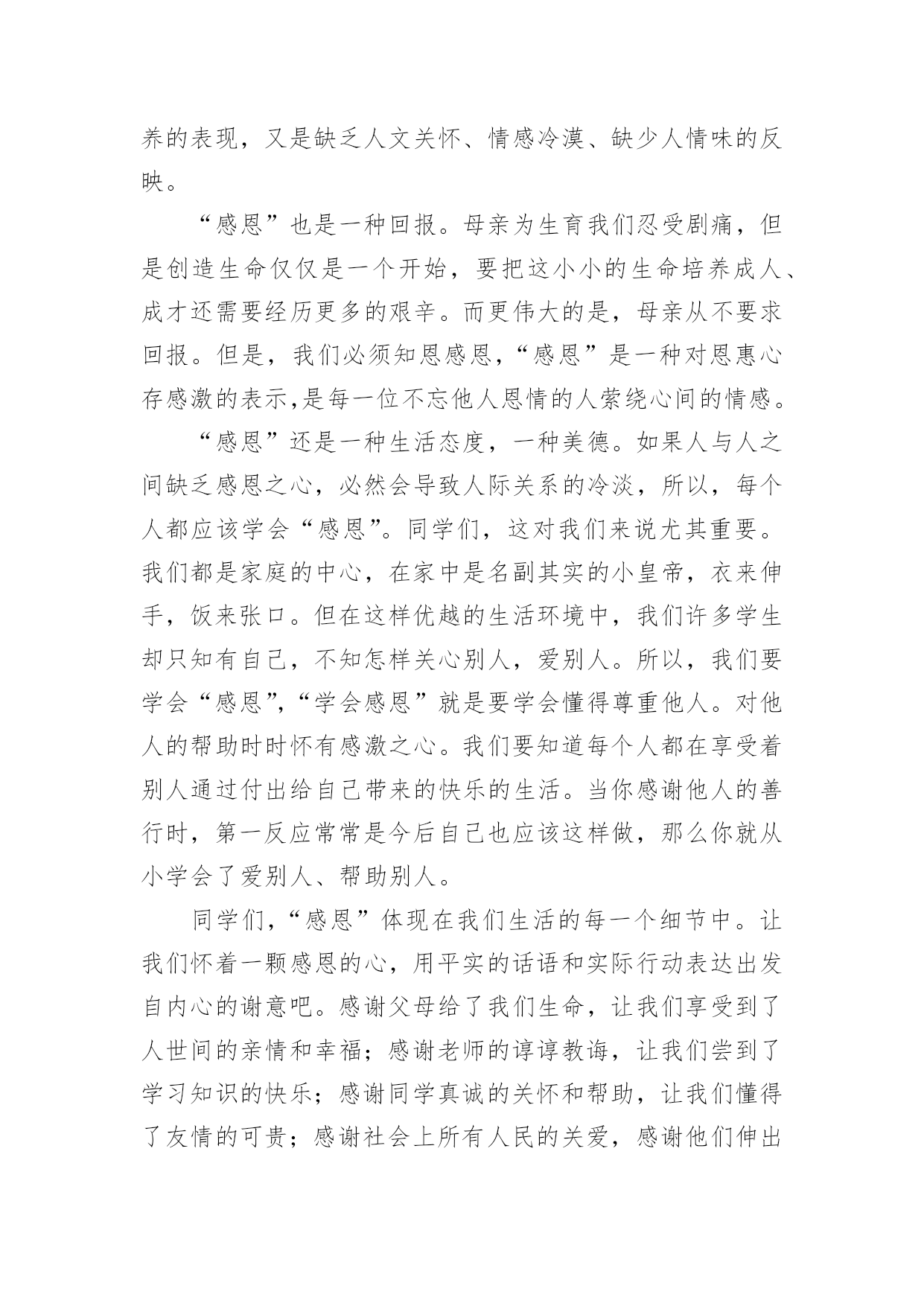 养的表现，又是缺乏人文关怀、情感冷漠、缺少人情味的反映。

“感恩”也是一种回报。母亲为生育我们忍受剧痛，但是创造生命仅仅是一个开始，要把这小小的生命培养成人、成才还需要经历更多的艰辛。而更伟大的是，母亲从不要求回报。但是，我们必须知恩感恩，“感恩”是一种对恩惠心存感激的表示,是每一位不忘他人恩情的人萦绕心间的情感。

“感恩”还是一种生活态度，一种美德。如果人与人之间缺乏感恩之心，必然会导致人际关系的冷淡，所以，每个人都应该学会“感恩”。同学们，这对我们来说尤其重要。我们都是家庭的中心，在家中是名副其实的小皇帝，衣来伸手，饭来张口。但在这样优越的生活环境中，我们许多学生却只知有自己，不知怎样关心别人，爱别人。所以，我们要学会“感恩”,“学会感恩”就是要学会懂得尊重他人。对他人的帮助时时怀有感激之心。我们要知道每个人都在享受着别人通过付出给自己带来的快乐的生活。当你感谢他人的善行时，第一反应常常是今后自己也应该这样做，那么你就从小学会了爱别人、帮助别人。

同学们,“感恩”体现在我们生活的每一个细节中。让我们怀着一颗感恩的心，用平实的话语和实际行动表达出发自内心的谢意吧。感谢父母给了我们生命，让我们享受到了人世间的亲情和幸福；感谢老师的谆谆教诲，让我们尝到了学习知识的快乐；感谢同学真诚的关怀和帮助，让我们懂得了友情的可贵；感谢社会上所有人民的关爱，感谢他们伸出